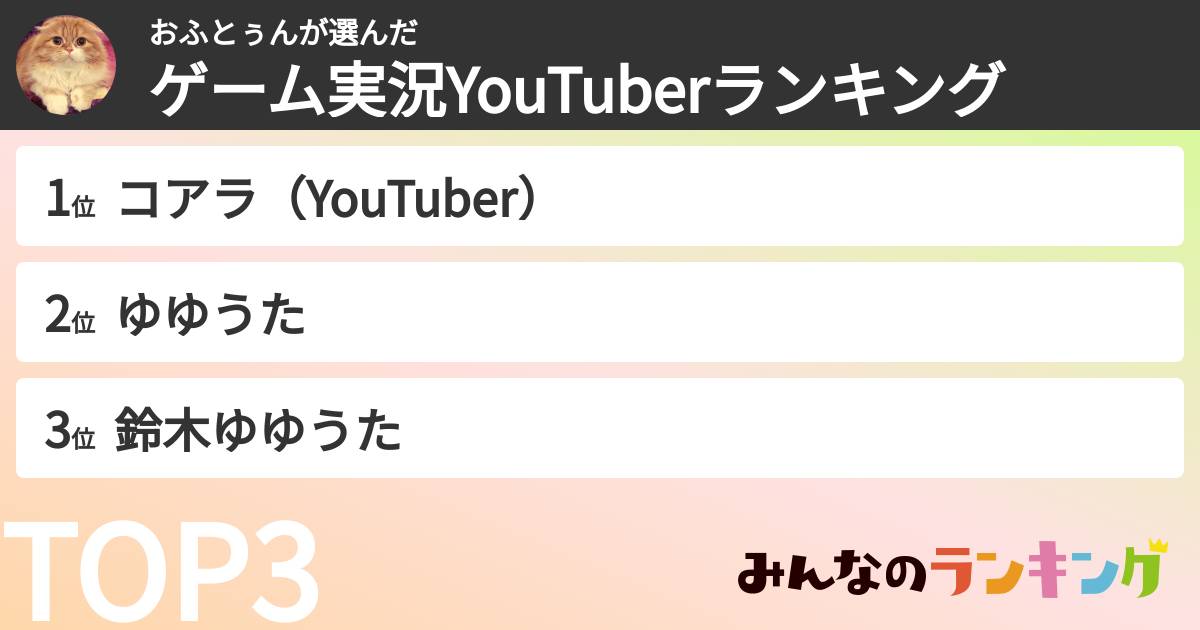 おふとぅんが選んだ
ゲーム実況YouTuberランキング

1位 コアラ（YouTuber）

2位 ゆゆうた

3位 鈴木ゆゆうた

TOP3

みんなのランキング